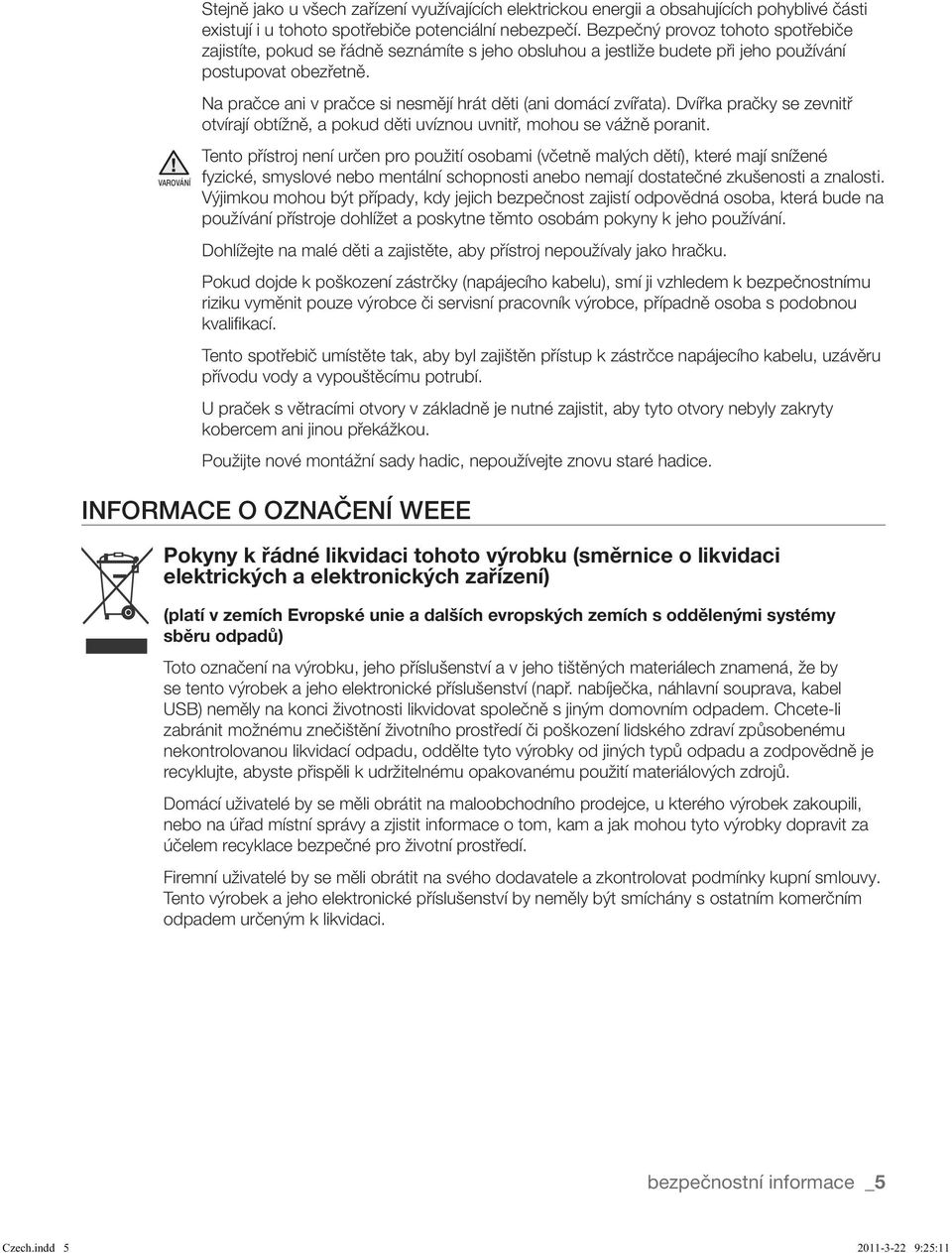 Stejně jako u všech zařízení využívajících elektrickou energii a obsahujících pohyblivé části existují i u tohoto spotřebiče potenciální nebezpečí. Bezpečný provoz tohoto spotřebiče zajistíte, pokud se řádně seznámíte s jeho obsluhou a jestliže budete při jeho používání postupovat obezřetně.

Na pračce ani v pračce si nesmějí hrát děti (ani domácí zvířata). Dvířka pračky se zevnitř otvírají obtížně, a pokud děti uvíznou uvnitř, mohou se vážně poranit.

VAROVÁNÍ

Tento přístroj není určen pro použití osobami (včetně malých dětí), které mají snížené fyzické, smyslové nebo mentální schopnosti anebo nemají dostatečné zkušenosti a znalosti. Výjimkou mohou být případy, kdy jejich bezpečnost zajistí odpovědná osoba, která bude na používání přístroje dohlížet a poskytne těmto osobám pokyny k jeho používání.

Dohlížejte na malé děti a zajistěte, aby přístroj nepoužívaly jako hračku.

Pokud dojde k poškození zástrčky (napájecího kabelu), smí ji vzhledem k bezpečnostnímu riziku vyměnit pouze výrobce či servisní pracovník výrobce, případně osoba s podobnou kvalifikací.

Tento spotřebič umístěte tak, aby byl zajištěn přístup k zástrčce napájecího kabelu, uzávěru přívodu vody a vypouštěcímu potrubí.

U praček s větracími otvory v základně je nutné zajistit, aby tyto otvory nebyly zakryty kobercem ani jinou překážkou.

Použijte nové montážní sady hadic, nepoužívejte znovu staré hadice.

INFORMACE O OZNAČENÍ WEEE

Pokyny k řádné likvidaci tohoto výrobku (směrnice o likvidaci elektrických a elektronických zařízení)

(platí v zemích Evropské unie a dalších evropských zemích s oddělenými systémy sběru odpadů)

Toto označení na výrobku, jeho příslušenství a v jeho tištěných materiálech znamená, že by se tento výrobek a jeho elektronické příslušenství (např. nabíječka, náhlavní souprava, kabel USB) neměly na konci životnosti likvidovat společně s jiným domovním odpadem. Chcete-li zabránit možnému znečištění životního prostředí či poškození lidského zdraví způsobenému nekontrolovanou likvidací odpadu, oddělte tyto výrobky od jiných typů odpadu a zodpovědně je recyklujte, abyste přispěli k udržitelnému opakovanému použití materiálových zdrojů.

Domácí uživatelé by se měli obrátit na maloobchodního prodejce, u kterého výrobek zakoupili, nebo na úřad místní správy a zjistit informace o tom, kam a jak mohou tyto výrobky dopravit za účelem recyklace bezpečné pro životní prostředí.

Firemní uživatelé by se měli obrátit na svého dodavatele a zkontrolovat podmínky kupní smlouvy. Tento výrobek a jeho elektronické příslušenství by neměly být smíchány s ostatním komerčním odpadem určeným k likvidaci.

bezpečnostní informace _5

Czech.indd 5 2011-3-22 9:25:11